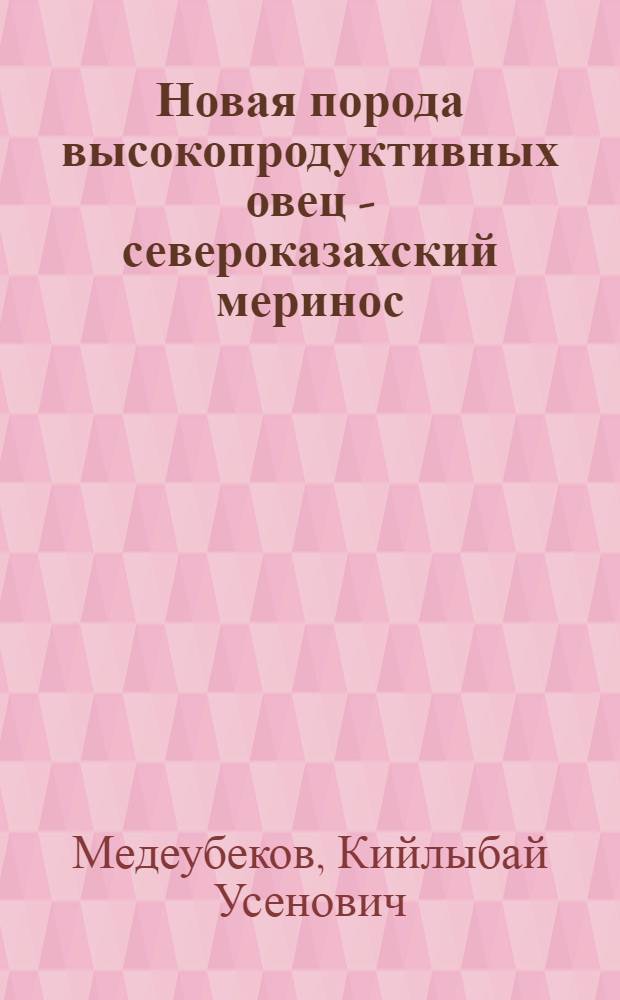 Новая порода высокопродуктивных овец - североказахский меринос

Медеубеков, Кийлыбай Усенович